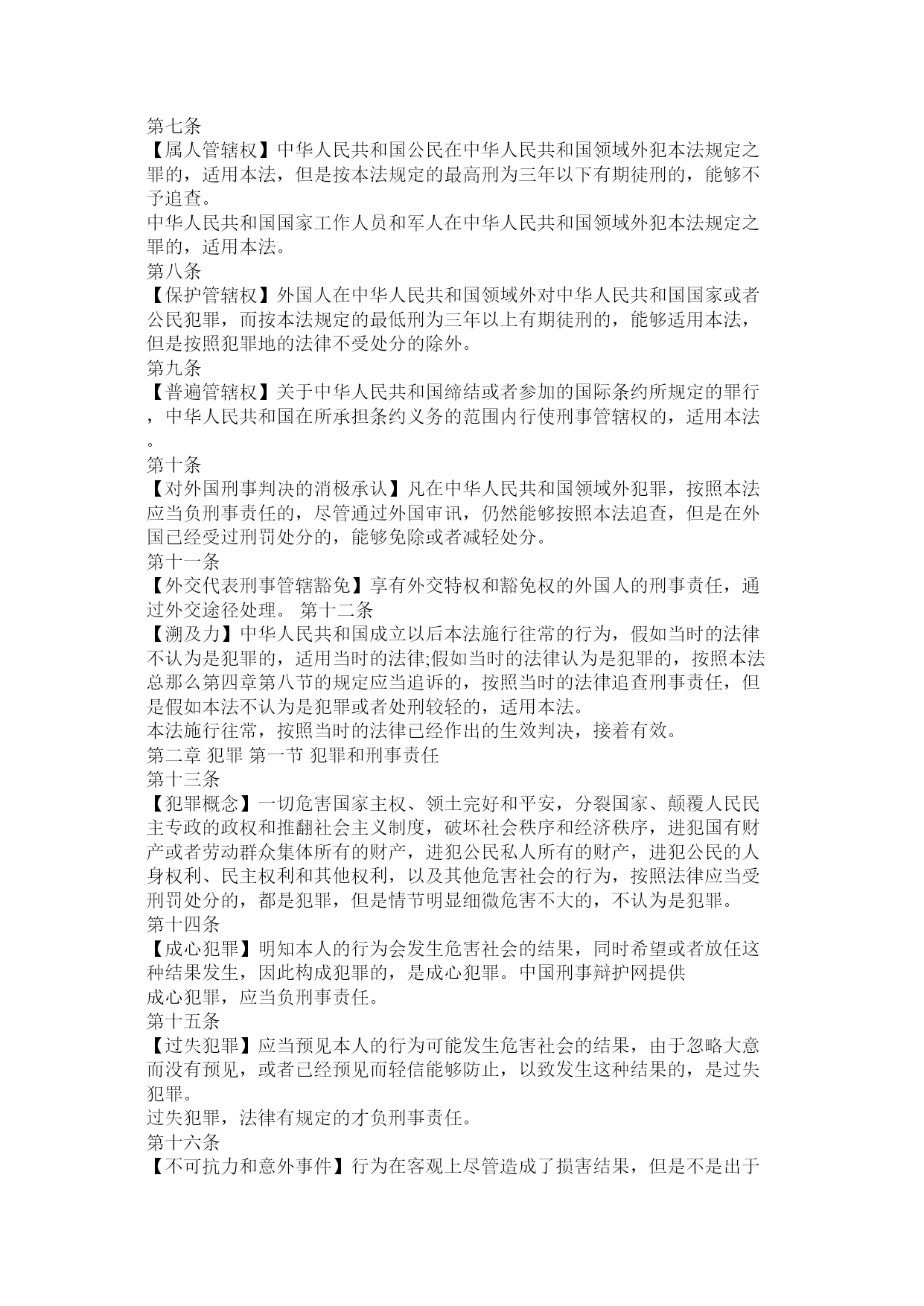 第七条
【属人管辖权】中华人民共和国公民在中华人民共和国领域外犯本法规定之罪的，适用本法，但是按本法规定的最高刑为三年以下有期徒刑的，能够不予追查。
中华人民共和国国家工作人员和军人在中华人民共和国领域外犯本法规定之罪的，适用本法。
第八条
【保护管辖权】外国人在中华人民共和国领域外对中华人民共和国国家或者公民犯罪，而按本法规定的最低刑为三年以上有期徒刑的，能够适用本法，但是按照犯罪地的法律不受处分的除外。
第九条
【普遍管辖权】关于中华人民共和国缔结或者参加的国际条约所规定的罪行，中华人民共和国在所承担条约义务的范围内行使刑事管辖权的，适用本法。
第十条
【对外国刑事判决的消极承认】凡在中华人民共和国领域外犯罪，按照本法应当负刑事责任的，尽管通过外国审讯，仍然能够按照本法追查，但是在外国已经受过刑罚处分的，能够免除或者减轻处分。
第十一条
【外交代表刑事管辖豁免】享有外交特权和豁免权的外国人的刑事责任，通过外交途径处理。 第十二条
【溯及力】中华人民共和国成立以后本法施行往常的行为，假如当时的法律不认为是犯罪的，适用当时的法律;假如当时的法律认为是犯罪的，按照本法总那么第四章第八节的规定应当追诉的，按照当时的法律追查刑事责任，但是假如本法不认为是犯罪或者处刑较轻的，适用本法。
本法施行往常，按照当时的法律已经作出的生效判决，接着有效。
第二章 犯罪 第一节 犯罪和刑事责任
第十三条
【犯罪概念】一切危害国家主权、领土完好和平安，分裂国家、颠覆人民民主专政的政权和推翻社会主义制度，破坏社会秩序和经济秩序，进犯国有财产或者劳动群众集体所有的财产，进犯公民私人所有的财产，进犯公民的人身权利、民主权利和其他权利，以及其他危害社会的行为，按照法律应当受刑罚处分的，都是犯罪，但是情节明显细微危害不大的，不认为是犯罪。
第十四条
【成心犯罪】明知本人的行为会发生危害社会的结果，同时希望或者放任这种结果发生，因此构成犯罪的，是成心犯罪。中国刑事辩护网提供
成心犯罪，应当负刑事责任。
第十五条
【过失犯罪】应当预见本人的行为可能发生危害社会的结果，由于忽略大意而没有预见，或者已经预见而轻信能够防止，以致发生这种结果的，是过失犯罪。
过失犯罪，法律有规定的才负刑事责任。
第十六条
【不可抗力和意外事件】行为在客观上尽管造成了损害结果，但是不是出于